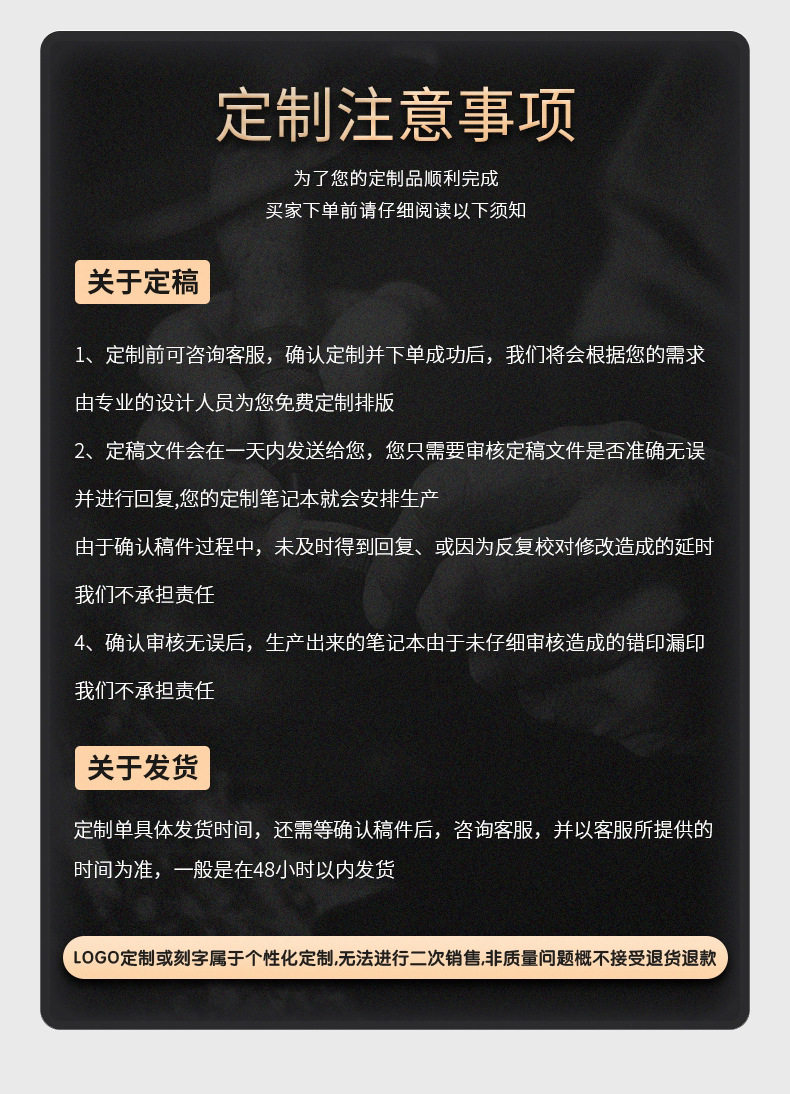 定制注意事项

为了您的定制品顺利完成

买家下单前请仔细阅读以下须知

关于定稿

1、定制前可咨询客服，确认定制并下单成功后，我们将会根据您的需求由专业的设计人员为您免费定制排版

2、定稿文件会在一天内发送给您，您只需要审核定稿文件是否准确无误并进行回复,您的定制笔记本就会安排生产

由于确认稿件过程中，未及时得到回复、或因为反复校对修改造成的延时我们不承担责任

4、确认审核无误后，生产出来的笔记本由于未仔细审核造成的错印漏印我们不承担责任

关于发货

定制单具体发货时间，还需等确认稿件后，咨询客服，并以客服所提供的时间为准，一般是在48小时以内发货

LOGO定制或刻字属于个性化定制,无法进行二次销售,非质量问题概不接受退货退款